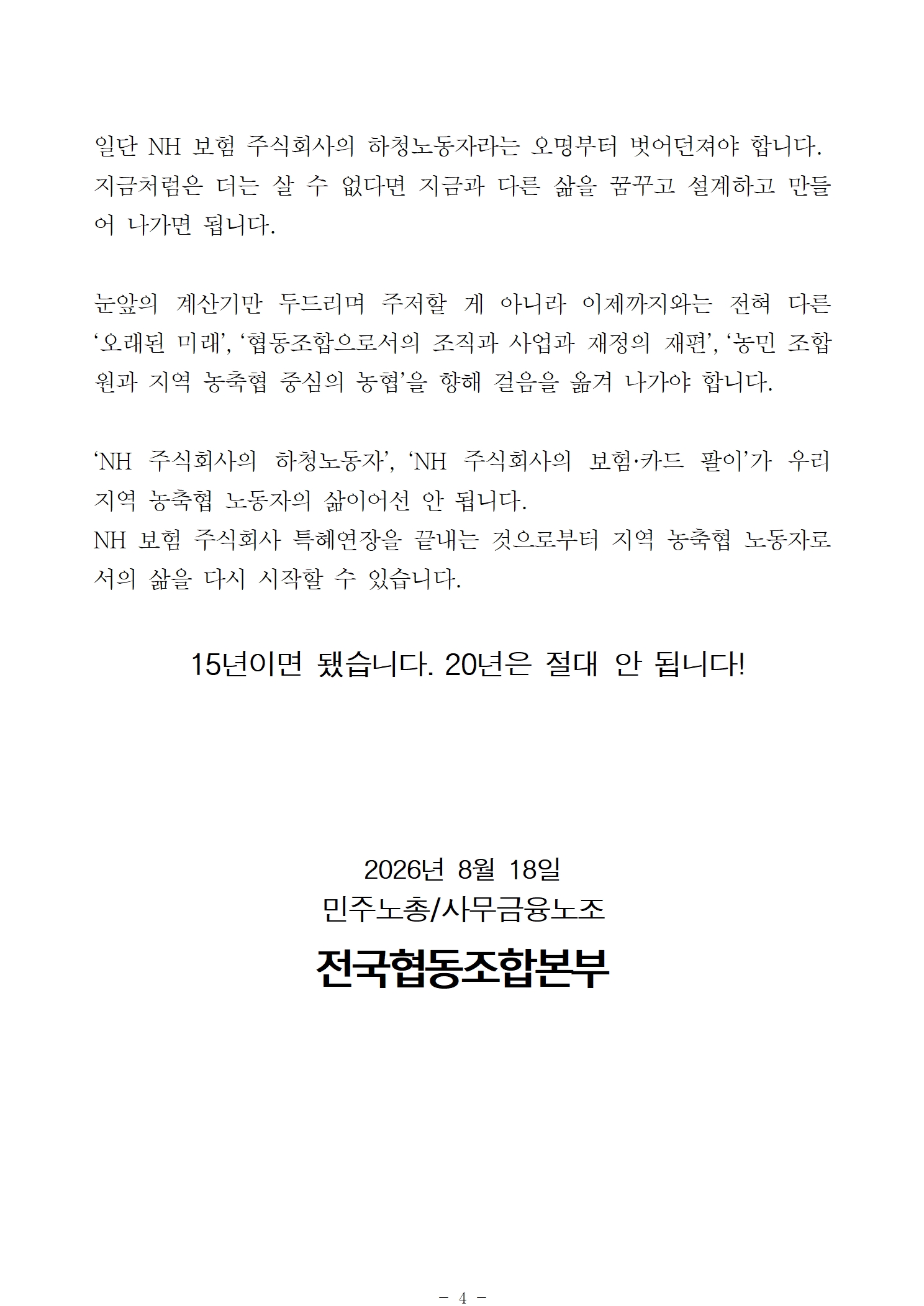 일단 NH 보험 주식회사의 하청노동자라는 오명부터 벗어던져야 합니다. 지금처럼은 더는 살 수 없다면 지금과 다른 삶을 꿈꾸고 설계하고 만들어 나가면 됩니다.

눈앞의 계산기만 두드리며 주저할 게 아니라 이제까지와는 전혀 다른 '오래된 미래', '협동조합으로서의 조직과 사업과 재정의 재편', '농민 조합원과 지역 농축협 중심의 농협'을 향해 걸음을 옮겨 나가야 합니다.

'NH 주식회사의 하청노동자', 'NH 주식회사의 보험·카드 팔이'가 우리 지역 농축협 노동자의 삶이어선 안 됩니다.
NH 보험 주식회사 특혜연장을 끝내는 것으로부터 지역 농축협 노동자로서의 삶을 다시 시작할 수 있습니다.

15년이면 됐습니다. 20년은 절대 안 됩니다!

2026년 8월 18일
민주노총/사무금융노조
전국협동조합본부

- 4 -